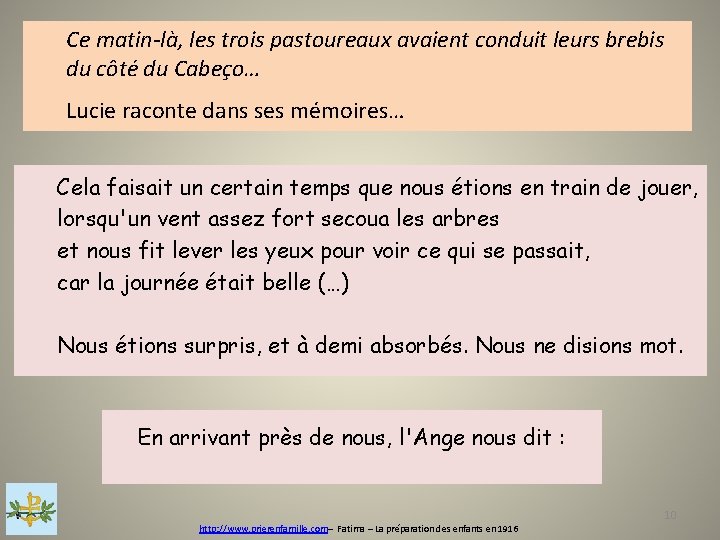 Ce matin-là, les trois pastoureaux avaient conduit leurs brebis du côté du Cabeço…

Lucie raconte dans ses mémoires…

Cela faisait un certain temps que nous étions en train de jouer,
lorsqu'un vent assez fort secoua les arbres
et nous fit lever les yeux pour voir ce qui se passait,
car la journée était belle (…)

Nous étions surpris, et à demi absorbés. Nous ne disions mot.

En arrivant près de nous, l'Ange nous dit :

10

http://www.prierenfamille.com– Fatima – La préparation des enfants en 1916